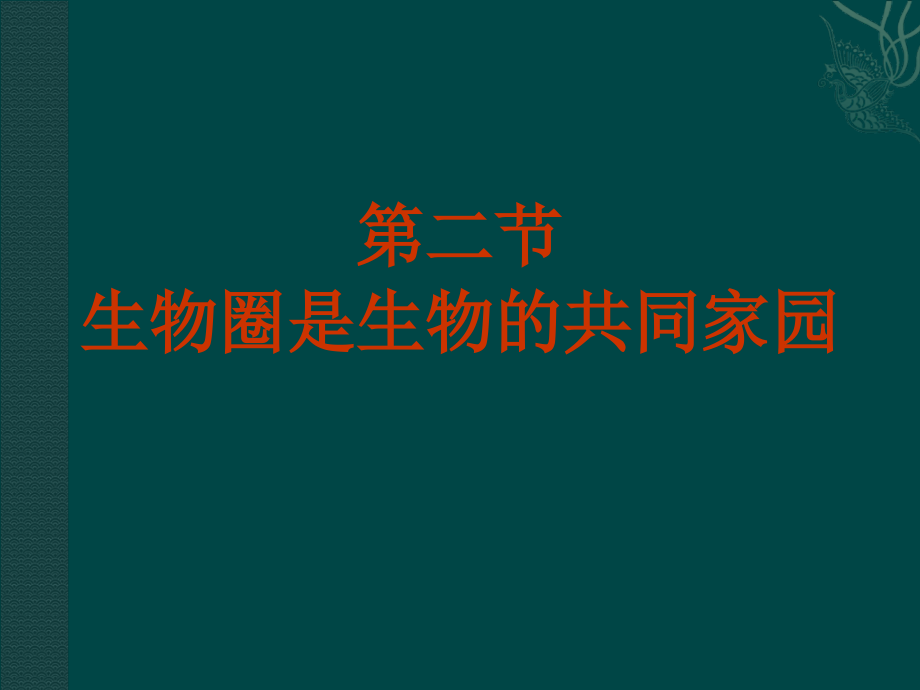 第二节
生物圈是生物的共同家园